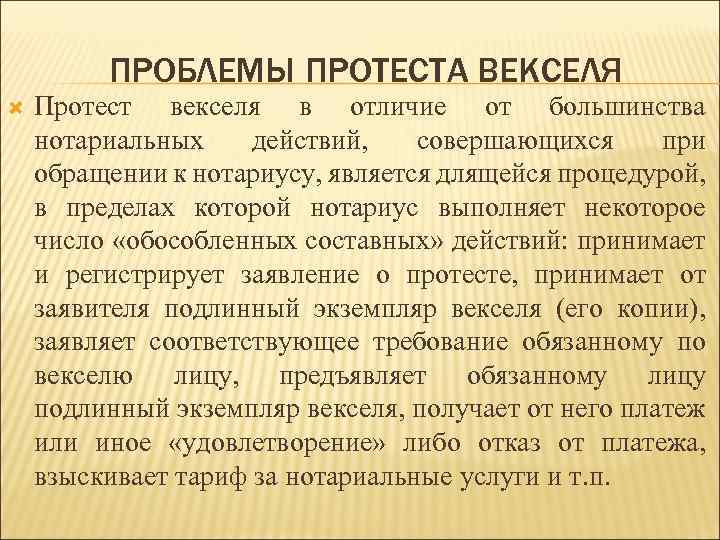 ПРОБЛЕМЫ ПРОТЕСТА ВЕКСЕЛЯ

Протест векселя в отличие от большинства нотариальных действий, совершающихся при обращении к нотариусу, является длящейся процедурой, в пределах которой нотариус выполняет некоторое число «обособленных составных» действий: принимает и регистрирует заявление о протесте, принимает от заявителя подлинный экземпляр векселя (его копии), заявляет соответствующее требование обязанному по векселю лицу, предъявляет обязанному лицу подлинный экземпляр векселя, получает от него платеж или иное «удовлетворение» либо отказ от платежа, взыскивает тариф за нотариальные услуги и т.п.